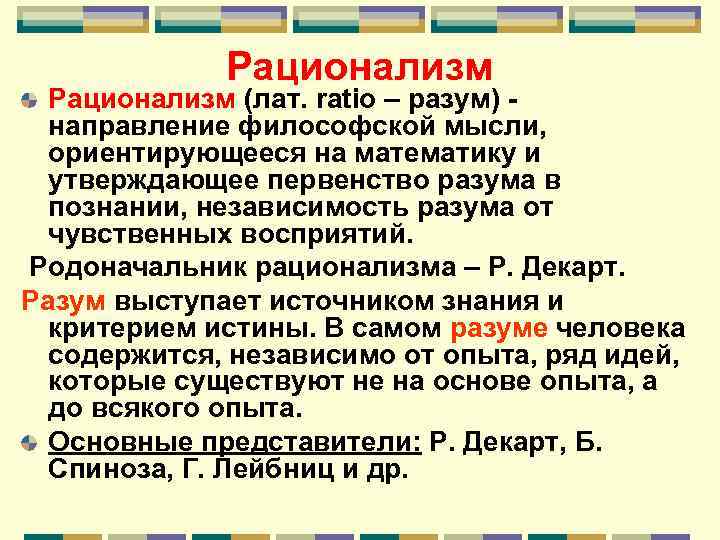 Рационализм

Рационализм (лат. ratio – разум) - направление философской мысли, ориентирующееся на математику и утверждающее первенство разума в познании, независимость разума от чувственных восприятий.

Родоначальник рационализма – Р. Декарт.

Разум выступает источником знания и критерием истины. В самом разуме человека содержится, независимо от опыта, ряд идей, которые существуют не на основе опыта, а до всякого опыта.

Основные представители: Р. Декарт, Б. Спиноза, Г. Лейбниц и др.